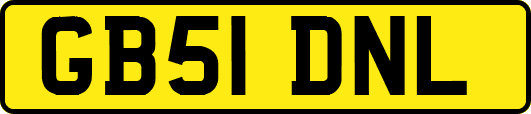 GB51 DNL